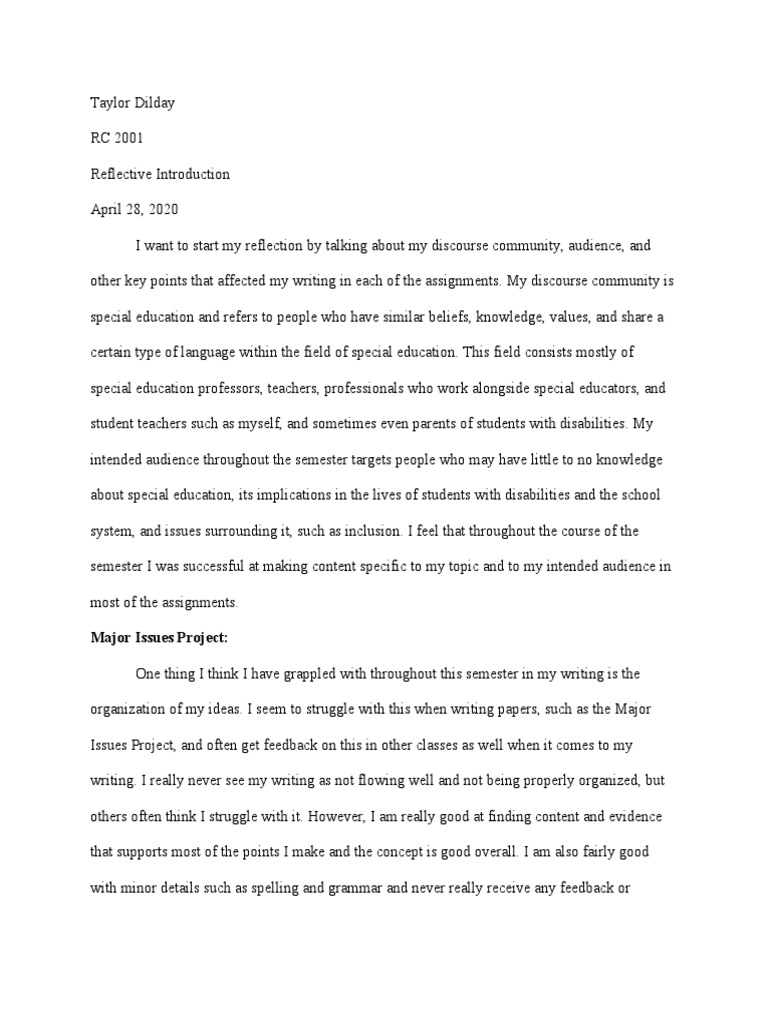 Taylor Dilday

RC 2001

Reflective Introduction

April 28, 2020

I want to start my reflection by talking about my discourse community, audience, and other key points that affected my writing in each of the assignments. My discourse community is special education and refers to people who have similar beliefs, knowledge, values, and share a certain type of language within the field of special education. This field consists mostly of special education professors, teachers, professionals who work alongside special educators, and student teachers such as myself, and sometimes even parents of students with disabilities. My intended audience throughout the semester targets people who may have little to no knowledge about special education, its implications in the lives of students with disabilities and the school system, and issues surrounding it, such as inclusion. I feel that throughout the course of the semester I was successful at making content specific to my topic and to my intended audience in most of the assignments.

Major Issues Project:

One thing I think I have grappled with throughout this semester in my writing is the organization of my ideas. I seem to struggle with this when writing papers, such as the Major Issues Project, and often get feedback on this in other classes as well when it comes to my writing. I really never see my writing as not flowing well and not being properly organized, but others often think I struggle with it. However, I am really good at finding content and evidence that supports most of the points I make and the concept is good overall. I am also fairly good with minor details such as spelling and grammar and never really receive any feedback or